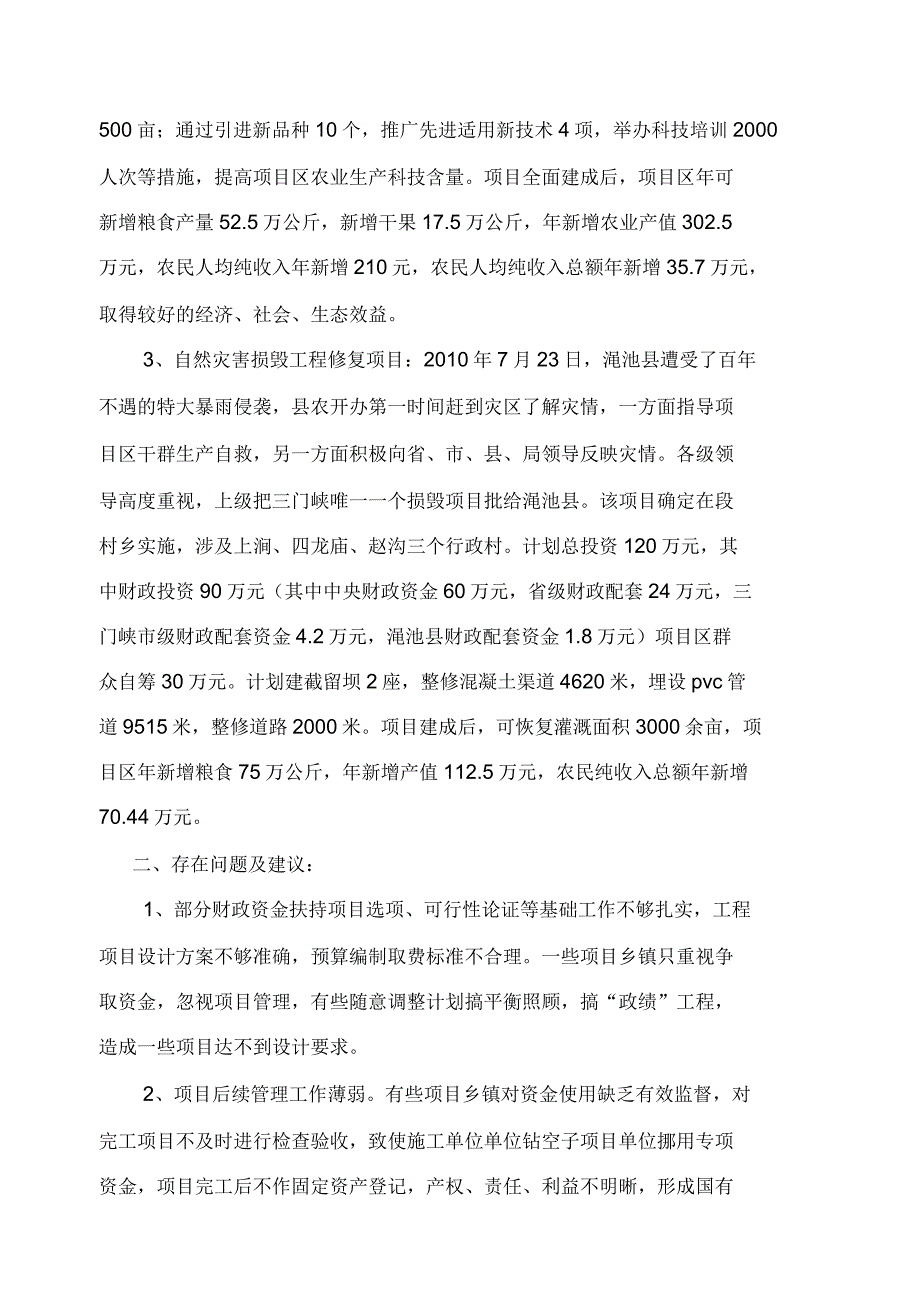 500 亩；通过引进新品种 10 个，推广先进适用新技术 4 项，举办科技培训 2000 人次等措施，提高项目区农业生产科技含量。项目全面建成后，项目区年可新增粮食产量 52.5 万公斤，新增干果 17.5 万公斤，年新增农业产值 302.5 万元，农民人均纯收入年新增 210 元，农民人均纯收入总额年新增 35.7 万元，取得较好的经济、社会、生态效益。

3、自然灾害损毁工程修复项目：2010 年 7 月 23 日，渑池县遭受了百年不遇的特大暴雨侵袭，县农开办第一时间赶到灾区了解灾情，一方面指导项目区干群生产自救，另一方面积极向省、市、县、局领导反映灾情。各级领导高度重视，上级把三门峡唯一一个损毁项目批给渑池县。该项目确定在段村乡实施，涉及上涧、四龙庙、赵沟三个行政村。计划总投资 120 万元，其中财政投资 90 万元（其中中央财政资金 60 万元，省级财政配套 24 万元，三门峡市级财政配套资金 4.2 万元，渑池县财政配套资金 1.8 万元）项目区群众自筹 30 万元。计划建截留坝 2 座，整修混凝土渠道 4620 米，埋设 pvc 管道 9515 米，整修道路 2000 米。项目建成后，可恢复灌溉面积 3000 余亩，项目区年新增粮食 75 万公斤，年新增产值 112.5 万元，农民纯收入总额年新增 70.44 万元。

二、存在问题及建议：

1、部分财政资金扶持项目选项、可行性论证等基础工作不够扎实，工程项目设计方案不够准确，预算编制取费标准不合理。一些项目乡镇只重视争取资金，忽视项目管理，有些随意调整计划搞平衡照顾，搞“政绩”工程，造成一些项目达不到设计要求。

2、项目后续管理工作薄弱。有些项目乡镇对资金使用缺乏有效监督，对完工项目不及时进行检查验收，致使施工单位单位钻空子项目单位挪用专项资金，项目完工后不作固定资产登记，产权、责任、利益不明晰，形成国有